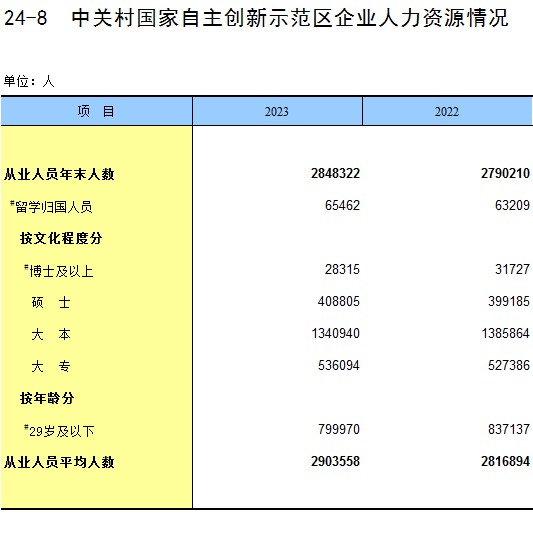 24-8 中关村国家自主创新示范区企业人力资源情况

单位：人

| 项　目 | 2023 | 2022 |
|---|---|---|
| 从业人员年末人数 | 2848322 | 2790210 |
| #留学归国人员 | 65462 | 63209 |
| 按文化程度分 | | |
| #博士及以上 | 28315 | 31727 |
| 硕　士 | 408805 | 399185 |
| 大　本 | 1340940 | 1385864 |
| 大　专 | 536094 | 527386 |
| 按年龄分 | | |
| #29岁及以下 | 799970 | 837137 |
| 从业人员平均人数 | 2903558 | 2816894 |